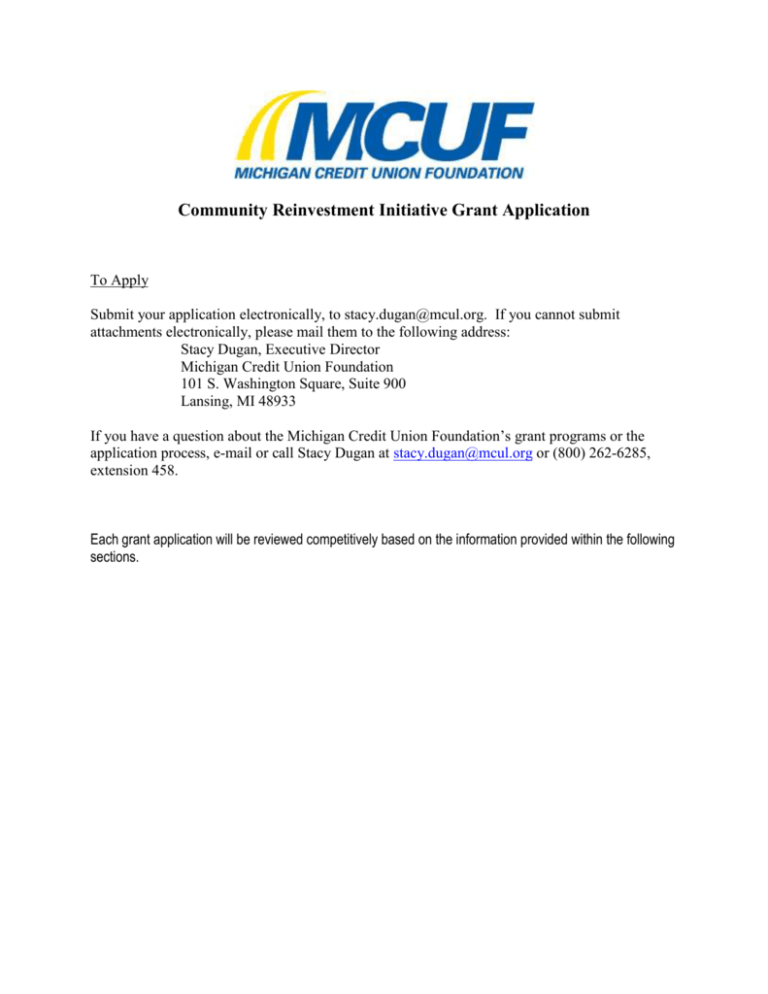 MCUF
MICHIGAN CREDIT UNION FOUNDATION

Community Reinvestment Initiative Grant Application

To Apply

Submit your application electronically, to stacy.dugan@mcul.org. If you cannot submit attachments electronically, please mail them to the following address:
Stacy Dugan, Executive Director
Michigan Credit Union Foundation
101 S. Washington Square, Suite 900
Lansing, MI 48933

If you have a question about the Michigan Credit Union Foundation's grant programs or the application process, e-mail or call Stacy Dugan at stacy.dugan@mcul.org or (800) 262-6285, extension 458.

Each grant application will be reviewed competitively based on the information provided within the following sections.